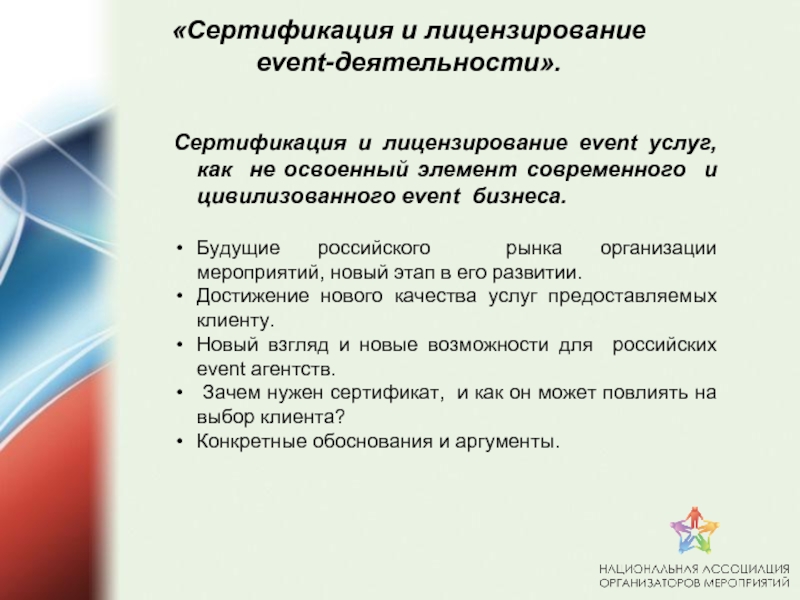 «Сертификация и лицензирование event-деятельности».

Сертификация и лицензирование event услуг, как не освоенный элемент современного и цивилизованного event бизнеса.

• Будущие российского рынка организации мероприятий, новый этап в его развитии.
• Достижение нового качества услуг предоставляемых клиенту.
• Новый взгляд и новые возможности для российских event агентств.
• Зачем нужен сертификат, и как он может повлиять на выбор клиента?
• Конкретные обоснования и аргументы.

НАЦИОНАЛЬНАЯ АССОЦИАЦИЯ ОРГАНИЗАТОРОВ МЕРОПРИЯТИЙ